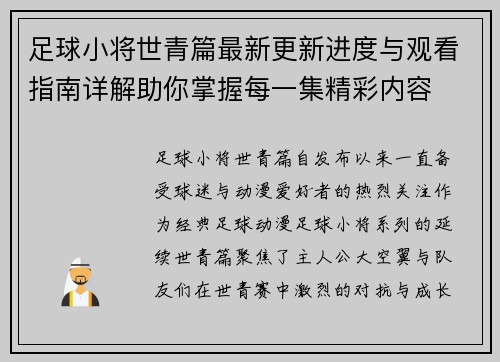 足球小将世青篇最新更新进度与观看指南详解助你掌握每一集精彩内容

足球小将世青篇自发布以来一直备受球迷与动漫爱好者的热烈关注作为经典足球动漫足球小将系列的延续世青篇聚焦了主人公大空翼与队友们在世青赛中激烈的对抗与成长